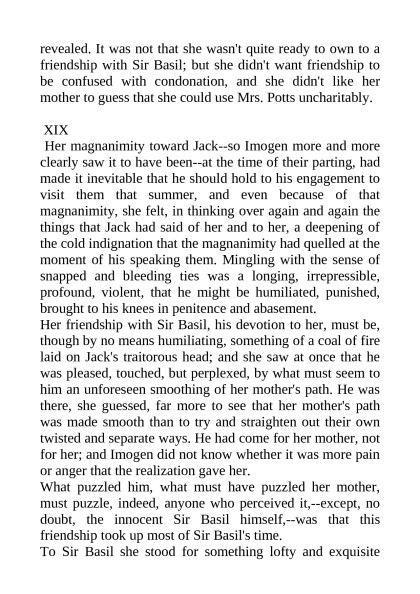 revealed. It was not that she wasn't quite ready to own to a friendship with Sir Basil; but she didn't want friendship to be confused with condonation, and she didn't like her mother to guess that she could use Mrs. Potts uncharitably.

XIX

Her magnanimity toward Jack--so Imogen more and more clearly saw it to have been--at the time of their parting, had made it inevitable that he should hold to his engagement to visit them that summer, and even because of that magnanimity, she felt, in thinking over again and again the things that Jack had said of her and to her, a deepening of the cold indignation that the magnanimity had quelled at the moment of his speaking them. Mingling with the sense of snapped and bleeding ties was a longing, irrepressible, profound, violent, that he might be humiliated, punished, brought to his knees in penitence and abasement.

Her friendship with Sir Basil, his devotion to her, must be, though by no means humiliating, something of a coal of fire laid on Jack's traitorous head; and she saw at once that he was pleased, touched, but perplexed, by what must seem to him an unforeseen smoothing of her mother's path. He was there, she guessed, far more to see that her mother's path was made smooth than to try and straighten out their own twisted and separate ways. He had come for her mother, not for her; and Imogen did not know whether it was more pain or anger that the realization gave her.

What puzzled him, what must have puzzled her mother, must puzzle, indeed, anyone who perceived it,--except, no doubt, the innocent Sir Basil himself,--was that this friendship took up most of Sir Basil's time.

To Sir Basil she stood for something lofty and exquisite